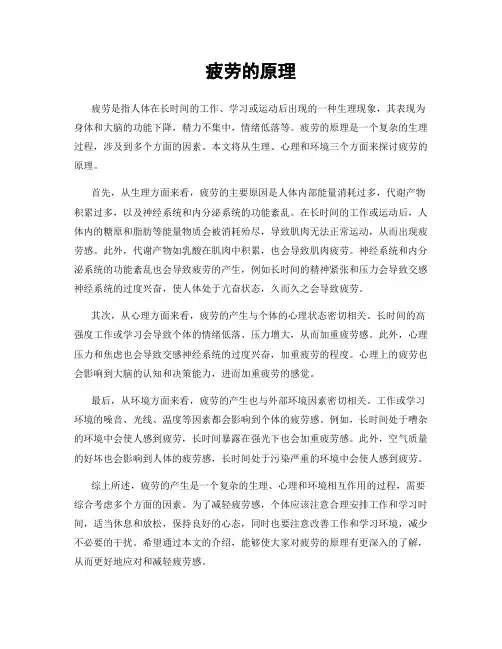 疲劳的原理

疲劳是指人体在长时间的工作、学习或运动后出现的一种生理现象，其表现为身体和大脑的功能下降，精力不集中，情绪低落等。疲劳的原理是一个复杂的生理过程，涉及到多个方面的因素。本文将从生理、心理和环境三个方面来探讨疲劳的原理。

首先，从生理方面来看，疲劳的主要原因是人体内部能量消耗过多，代谢产物积累过多，以及神经系统和内分泌系统的功能紊乱。在长时间的工作或运动后，人体内的糖原和脂肪等能量物质会被消耗殆尽，导致肌肉无法正常运动，从而出现疲劳感。此外，代谢产物如乳酸在肌肉中积累，也会导致肌肉疲劳。神经系统和内分泌系统的功能紊乱也会导致疲劳的产生，例如长时间的精神紧张和压力会导致交感神经系统的过度兴奋，使人体处于亢奋状态，久而久之会导致疲劳。

其次，从心理方面来看，疲劳的产生与个体的心理状态密切相关。长时间的高强度工作或学习会导致个体的情绪低落、压力增大，从而加重疲劳感。此外，心理压力和焦虑也会导致交感神经系统的过度兴奋，加重疲劳的程度。心理上的疲劳也会影响到大脑的认知和决策能力，进而加重疲劳的感觉。

最后，从环境方面来看，疲劳的产生也与外部环境因素密切相关。工作或学习环境的噪音、光线、温度等因素都会影响到个体的疲劳感。例如，长时间处于嘈杂的环境中会使人感到疲劳，长时间暴露在强光下也会加重疲劳感。此外，空气质量的好坏也会影响到人体的疲劳感，长时间处于污染严重的环境中会使人感到疲劳。

综上所述，疲劳的产生是一个复杂的生理、心理和环境相互作用的过程，需要综合考虑多个方面的因素。为了减轻疲劳感，个体应该注意合理安排工作和学习时间，适当休息和放松，保持良好的心态，同时也要注意改善工作和学习环境，减少不必要的干扰。希望通过本文的介绍，能够使大家对疲劳的原理有更深入的了解，从而更好地应对和减轻疲劳感。